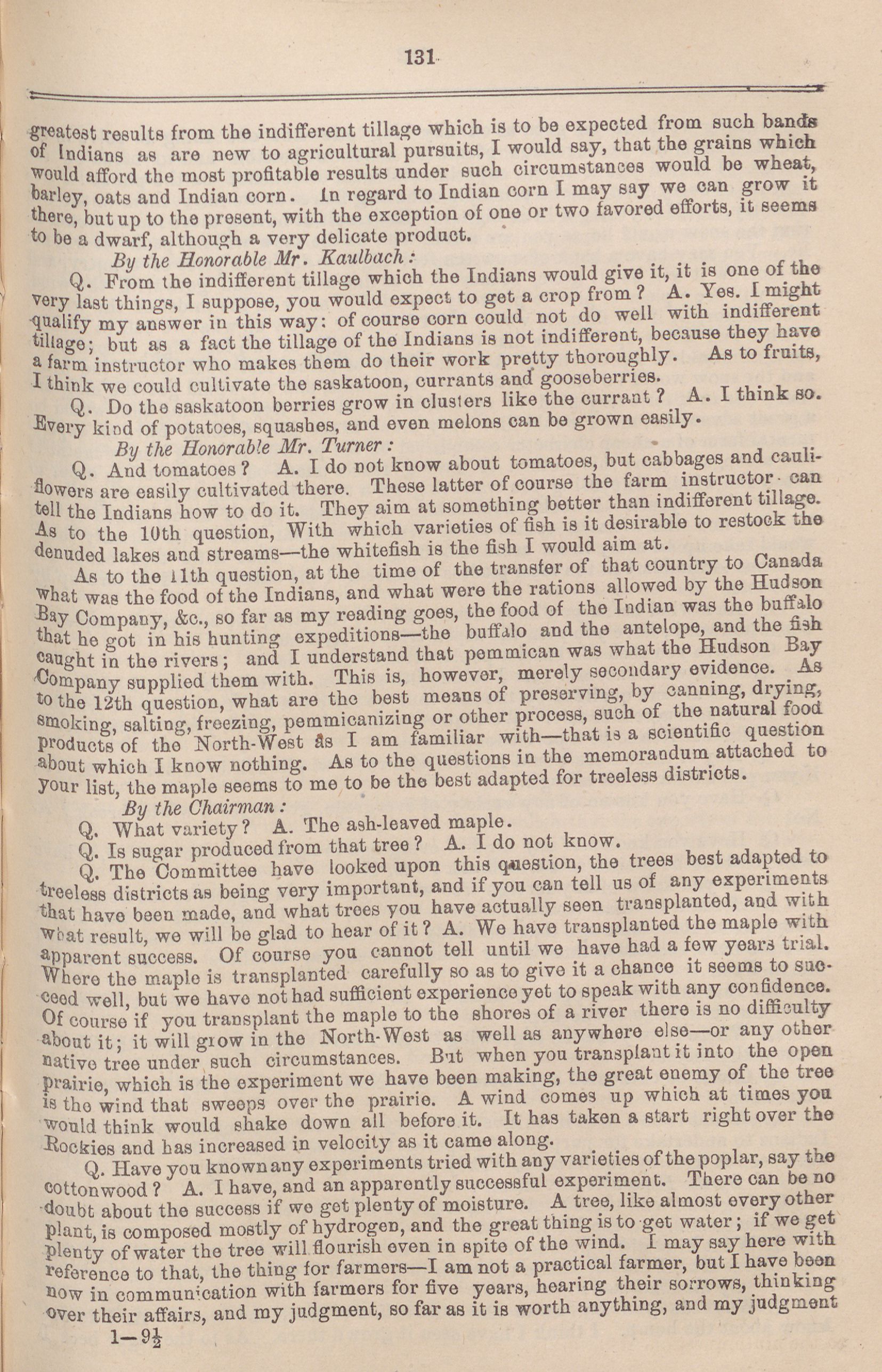 131

greatest results from the indifferent tillage which is to be expected from such bands of Indians as are new to agricultural pursuits, I would say, that the grains which would afford the most profitable results under such circumstances would be wheat, barley, oats and Indian corn. In regard to Indian corn I may say we can grow it there, but up to the present, with the exception of one or two favored efforts, it seems to be a dwarf, although a very delicate product.

By the Honorable Mr. Kaulbach:

Q. From the indifferent tillage which the Indians would give it, it is one of the very last things, I suppose, you would expect to get a crop from? A. Yes. I might qualify my answer in this way: of course corn could not do well with indifferent tillage; but as a fact the tillage of the Indians is not indifferent, because they have a farm instructor who makes them do their work pretty thoroughly. As to fruits, I think we could cultivate the saskatoon, currants and gooseberries.

Q. Do the saskatoon berries grow in clusters like the currant? A. I think so. Every kind of potatoes, squashes, and even melons can be grown easily.

By the Honorable Mr. Turner:

Q. And tomatoes? A. I do not know about tomatoes, but cabbages and cauliflowers are easily cultivated there. These latter of course the farm instructor can tell the Indians how to do it. They aim at something better than indifferent tillage. As to the 10th question, With which varieties of fish is it desirable to restock the denuded lakes and streams—the whitefish is the fish I would aim at.

As to the 11th question, at the time of the transfer of that country to Canada what was the food of the Indians, and what were the rations allowed by the Hudson Bay Company, &c., so far as my reading goes, the food of the Indian was the buffalo that he got in his hunting expeditions—the buffalo and the antelope, and the fish caught in the rivers; and I understand that pemmican was what the Hudson Bay Company supplied them with. This is, however, merely secondary evidence. As to the 12th question, what are the best means of preserving, by canning, drying, smoking, salting, freezing, pemmicanizing or other process, such of the natural food products of the North-West as I am familiar with—that is a scientific question about which I know nothing. As to the questions in the memorandum attached to your list, the maple seems to me to be the best adapted for treeless districts.

By the Chairman:

Q. What variety? A. The ash-leaved maple.

Q. Is sugar produced from that tree? A. I do not know.

Q. The Committee have looked upon this question, the trees best adapted to treeless districts as being very important, and if you can tell us of any experiments that have been made, and what trees you have actually seen transplanted, and with what result, we will be glad to hear of it? A. We have transplanted the maple with apparent success. Of course you cannot tell until we have had a few years trial. Where the maple is transplanted carefully so as to give it a chance it seems to succeed well, but we have not had sufficient experience yet to speak with any confidence. Of course if you transplant the maple to the shores of a river there is no difficulty about it; it will grow in the North-West as well as anywhere else—or any other native tree under such circumstances. But when you transplant it into the open prairie, which is the experiment we have been making, the great enemy of the tree is the wind that sweeps over the prairie. A wind comes up which at times you would think would shake down all before it. It has taken a start right over the Rockies and has increased in velocity as it came along.

Q. Have you known any experiments tried with any varieties of the poplar, say the cottonwood? A. I have, and an apparently successful experiment. There can be no doubt about the success if we get plenty of moisture. A tree, like almost every other plant, is composed mostly of hydrogen, and the great thing is to get water; if we get plenty of water the tree will flourish even in spite of the wind. I may say here with reference to that, the thing for farmers—I am not a practical farmer, but I have been now in communication with farmers for five years, hearing their sorrows, thinking over their affairs, and my judgment, so far as it is worth anything, and my judgment

1—9½